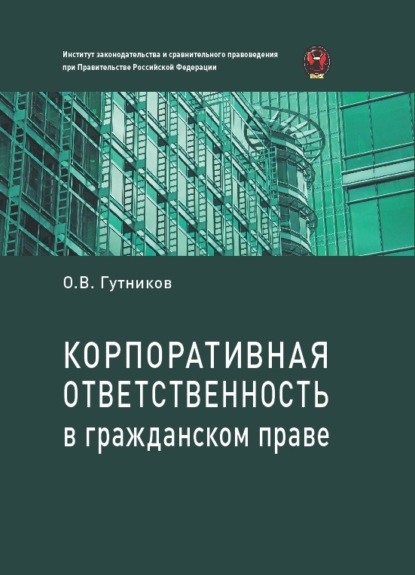 Институт законодательства и сравнительного правоведения при Правительстве Российской Федерации

О.В. Гутников

КОРПОРАТИВНАЯ ОТВЕТСТВЕННОСТЬ в гражданском праве